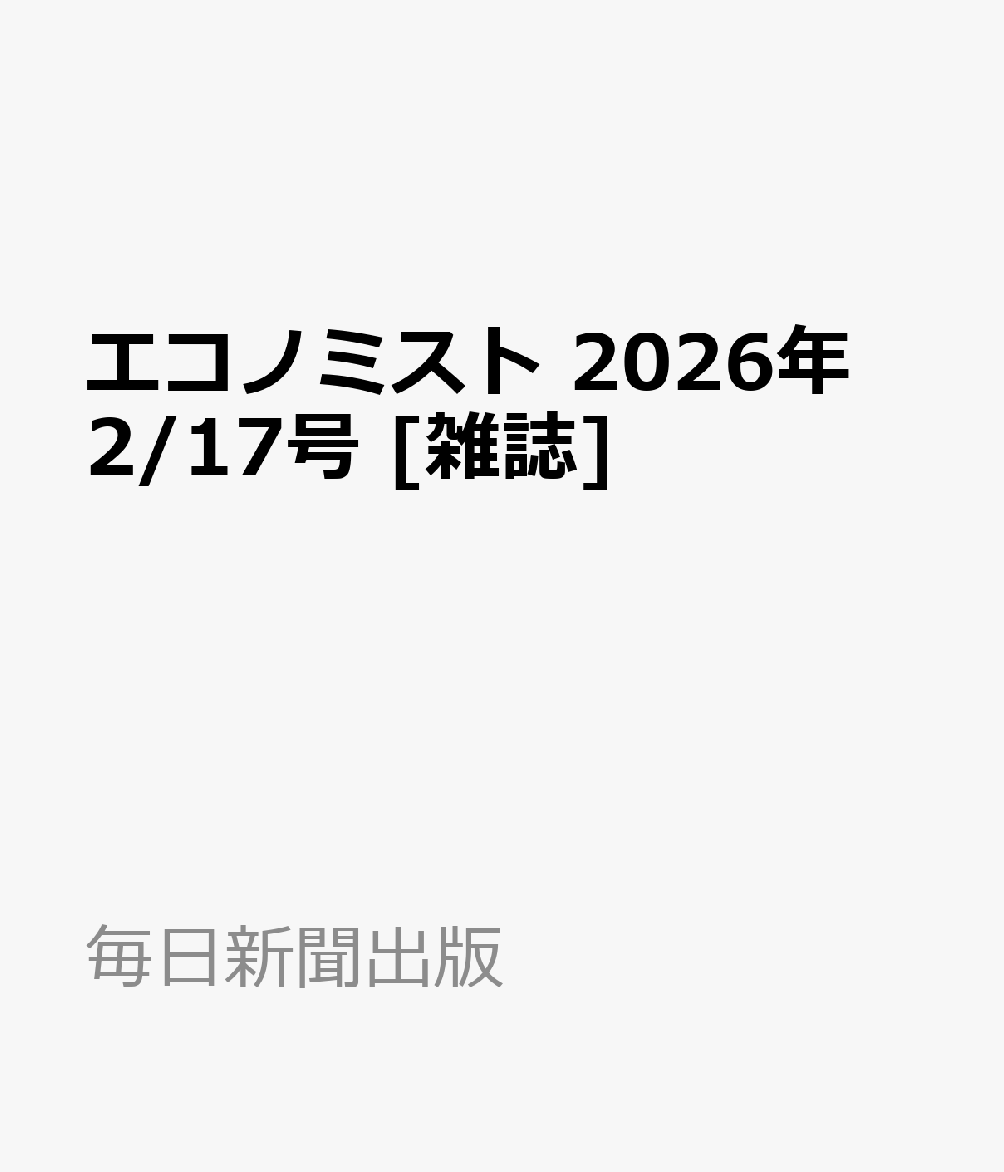 エコノミスト 2026年 2/17号 [雑誌]

毎日新聞出版